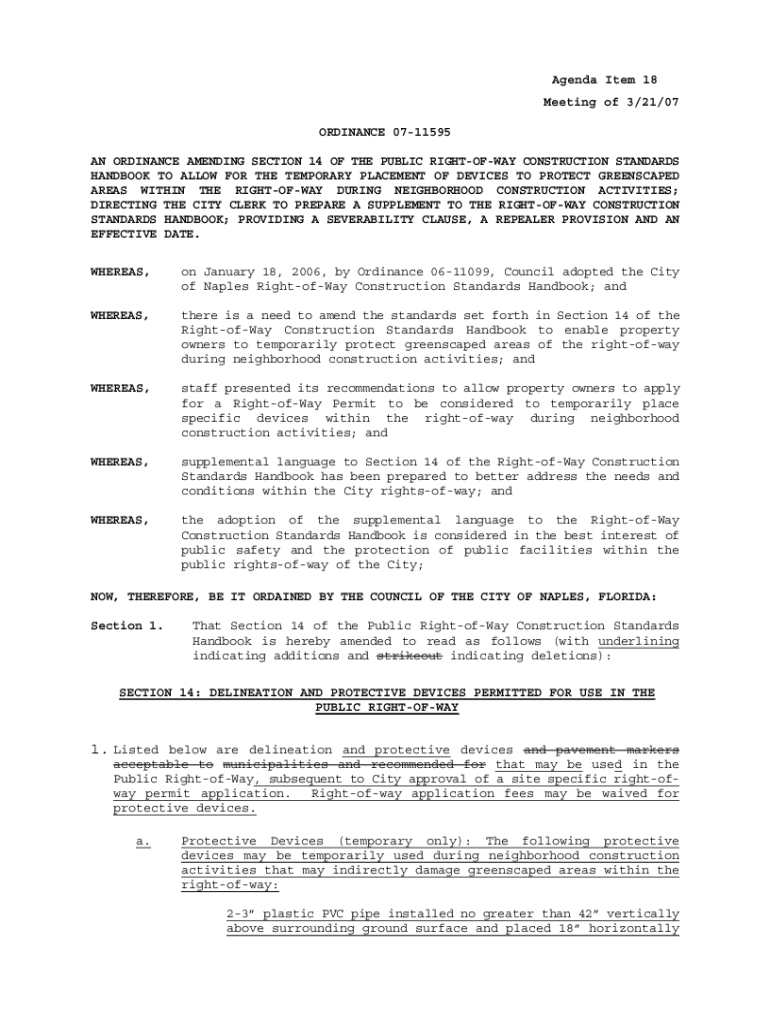 Agenda Item 18

Meeting of 3/21/07

ORDINANCE 07-11595

AN ORDINANCE AMENDING SECTION 14 OF THE PUBLIC RIGHT-OF-WAY CONSTRUCTION STANDARDS HANDBOOK TO ALLOW FOR THE TEMPORARY PLACEMENT OF DEVICES TO PROTECT GREENSCAPED AREAS WITHIN THE RIGHT-OF-WAY DURING NEIGHBORHOOD CONSTRUCTION ACTIVITIES; DIRECTING THE CITY CLERK TO PREPARE A SUPPLEMENT TO THE RIGHT-OF-WAY CONSTRUCTION STANDARDS HANDBOOK; PROVIDING A SEVERABILITY CLAUSE, A REPEALER PROVISION AND AN EFFECTIVE DATE.

WHEREAS, on January 18, 2006, by Ordinance 06-11099, Council adopted the City of Naples Right-of-Way Construction Standards Handbook; and

WHEREAS, there is a need to amend the standards set forth in Section 14 of the Right-of-Way Construction Standards Handbook to enable property owners to temporarily protect greenscaped areas of the right-of-way during neighborhood construction activities; and

WHEREAS, staff presented its recommendations to allow property owners to apply for a Right-of-Way Permit to be considered to temporarily place specific devices within the right-of-way during neighborhood construction activities; and

WHEREAS, supplemental language to Section 14 of the Right-of-Way Construction Standards Handbook has been prepared to better address the needs and conditions within the City rights-of-way; and

WHEREAS, the adoption of the supplemental language to the Right-of-Way Construction Standards Handbook is considered in the best interest of public safety and the protection of public facilities within the public rights-of-way of the City;

NOW, THEREFORE, BE IT ORDAINED BY THE COUNCIL OF THE CITY OF NAPLES, FLORIDA:

Section 1. That Section 14 of the Public Right-of-Way Construction Standards Handbook is hereby amended to read as follows (with underlining indicating additions and strikeout indicating deletions):

SECTION 14: DELINEATION AND PROTECTIVE DEVICES PERMITTED FOR USE IN THE PUBLIC RIGHT-OF-WAY

1. Listed below are delineation and protective devices and pavement markers acceptable to municipalities and recommended for that may be used in the Public Right-of-Way, subsequent to City approval of a site specific right-of-way permit application. Right-of-way application fees may be waived for protective devices.

a. Protective Devices (temporary only): The following protective devices may be temporarily used during neighborhood construction activities that may indirectly damage greenscaped areas within the right-of-way:

2-3" plastic PVC pipe installed no greater than 42" vertically above surrounding ground surface and placed 18" horizontally